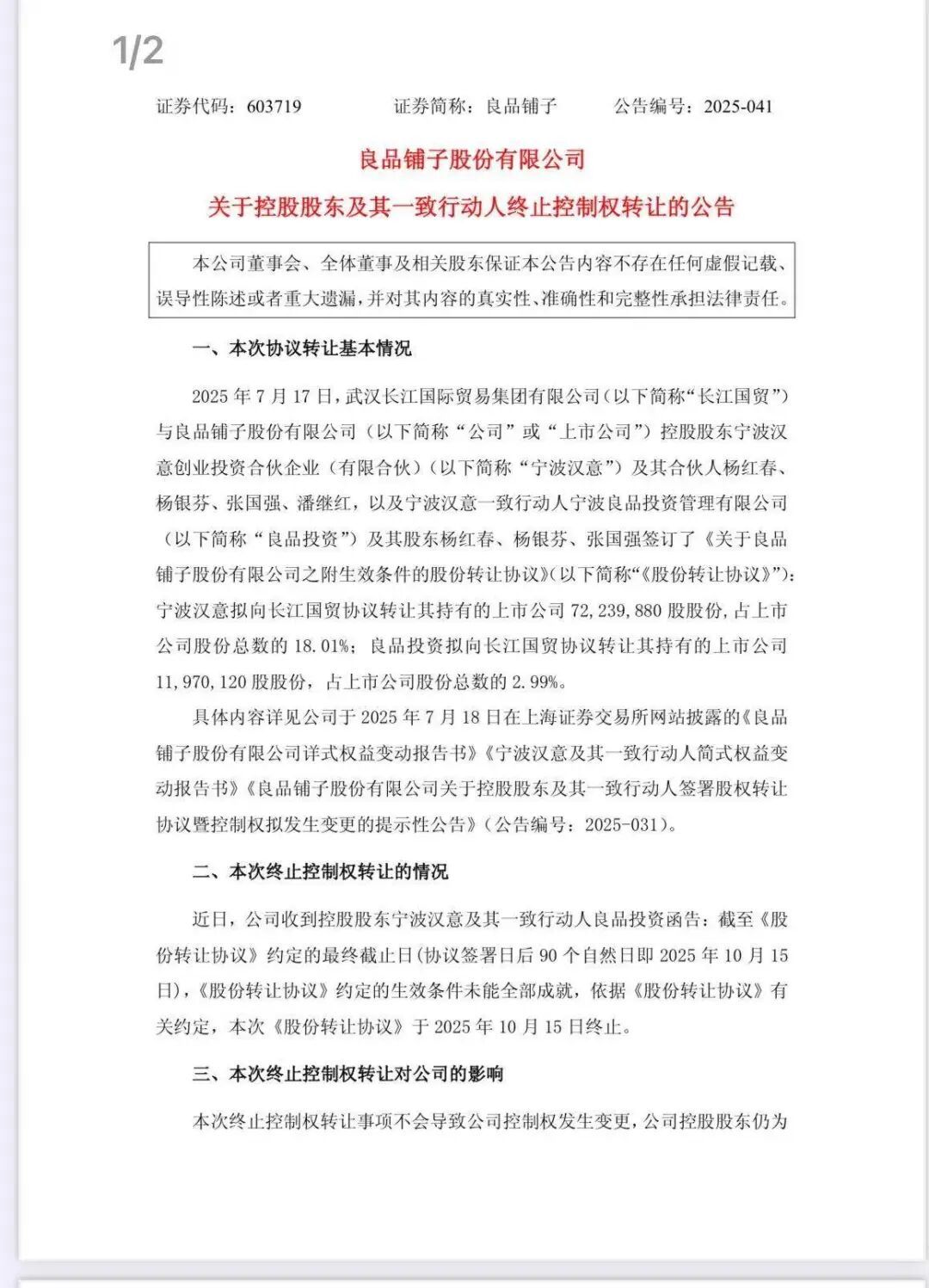 1/2

证券代码：603719　　证券简称：良品铺子　　公告编号：2025-041

良品铺子股份有限公司

关于控股股东及其一致行动人终止控制权转让的公告

本公司董事会、全体董事及相关股东保证本公告内容不存在任何虚假记载、误导性陈述或者重大遗漏，并对其内容的真实性、准确性和完整性承担法律责任。

一、本次协议转让基本情况

2025 年 7 月 17 日，武汉长江国际贸易集团有限公司（以下简称“长江国贸”）与良品铺子股份有限公司（以下简称“公司”或“上市公司”）控股股东宁波汉意创业投资合伙企业（有限合伙）（以下简称“宁波汉意”）及其合伙人杨红春、杨银芬、张国强、潘继红，以及宁波汉意一致行动人宁波良品投资管理有限公司（以下简称“良品投资”）及其股东杨红春、杨银芬、张国强签订了《关于良品铺子股份有限公司之附生效条件的股份转让协议》（以下简称“《股份转让协议》”）：宁波汉意拟向长江国贸协议转让其持有的上市公司 72,239,880 股股份，占上市公司股份总数的 18.01%；良品投资拟向长江国贸协议转让其持有的上市公司 11,970,120 股股份，占上市公司股份总数的 2.99%。

具体内容详见公司于 2025 年 7 月 18 日在上海证券交易所网站披露的《良品铺子股份有限公司详式权益变动报告书》《宁波汉意及其一致行动人简式权益变动报告书》《良品铺子股份有限公司关于控股股东及其一致行动人签署股权转让协议暨控制权拟发生变更的提示性公告》（公告编号：2025-031）。

二、本次终止控制权转让的情况

近日，公司收到控股股东宁波汉意及其一致行动人良品投资函告：截至《股份转让协议》约定的最终截止日（协议签署日后 90 个自然日即 2025 年 10 月 15 日），《股份转让协议》约定的生效条件未能全部成就，依据《股份转让协议》有关约定，本次《股份转让协议》于 2025 年 10 月 15 日终止。

三、本次终止控制权转让对公司的影响

本次终止控制权转让事项不会导致公司控制权发生变更，公司控股股东仍为